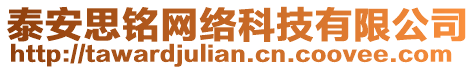 泰安思铭网络科技有限公司
http://tawardjulian.cn.coovee.com